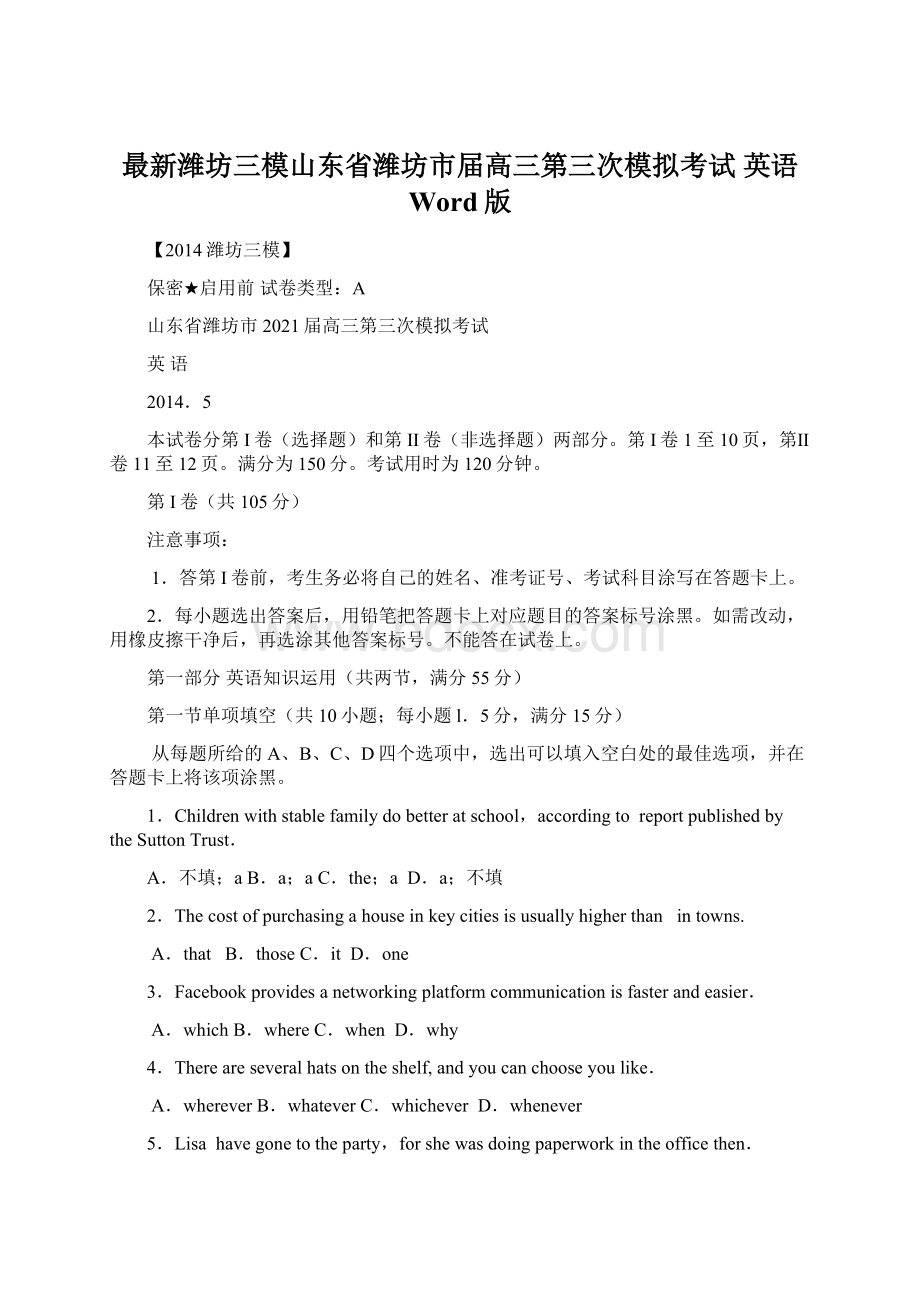 最新潍坊三模山东省潍坊市届高三第三次模拟考试 英语 Word 版

【2014 潍坊三模】

保密★启用前 试卷类型：A

山东省潍坊市 2021 届高三第三次模拟考试

英 语

2014．5

本试卷分第 I 卷（选择题）和第 II 卷（非选择题）两部分。第 I 卷 1 至 10 页，第II 卷 11 至 12 页。满分为 150 分。考试用时为 120 分钟。

第 I 卷（共 105 分）

注意事项：

1．答第 I 卷前，考生务必将自己的姓名、准考证号、考试科目涂写在答题卡上。

2．每小题选出答案后，用铅笔把答题卡上对应题目的答案标号涂黑。如需改动，用橡皮擦干净后，再选涂其他答案标号。不能答在试卷上。

第一部分 英语知识运用（共两节，满分 55 分）

第一节单项填空（共 10 小题；每小题 l．5 分，满分 15 分）

从每题所给的 A、B、C、D 四个选项中，选出可以填入空白处的最佳选项，并在答题卡上将该项涂黑。

1．Children with stable family do better at school，according to report published by the Sutton Trust．

A．不填；a B．a；a C．the；a D．a；不填

2．The cost of purchasing a house in key cities is usually higher than in towns.

A．that B．those C．it D．one

3．Facebook provides a networking platform communication is faster and easier．

A．which B．where C．when D．why

4．There are several hats on the shelf, and you can choose you like．

A．wherever B．whatever C．whichever D．whenever

5．Lisa have gone to the party，for she was doing paperwork in the office then．